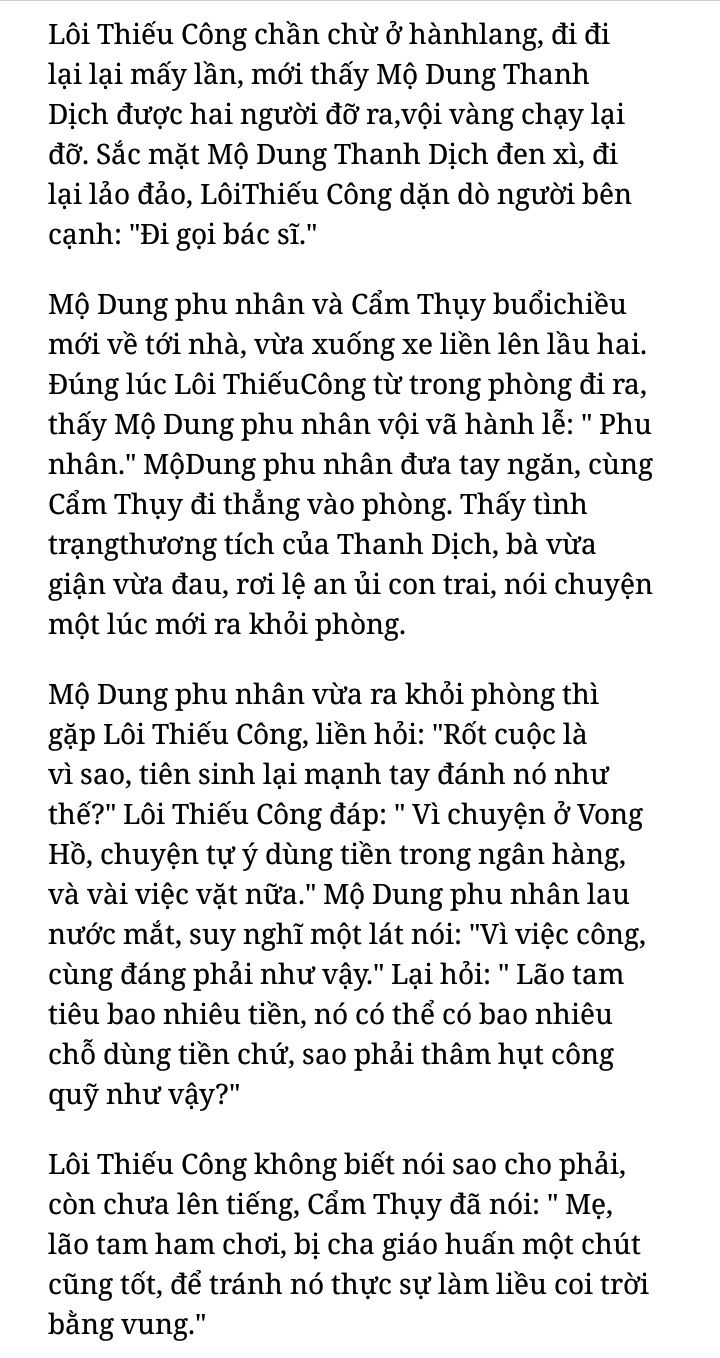 Lôi Thiếu Công chần chừ ở hànhlang, đi đi lại lại mấy lần, mới thấy Mộ Dung Thanh Dịch được hai người đỡ ra,vội vàng chạy lại đỡ. Sắc mặt Mộ Dung Thanh Dịch đen xì, đi lại lảo đảo, LôiThiếu Công dặn dò người bên cạnh: "Đi gọi bác sĩ."

Mộ Dung phu nhân và Cẩm Thụy buổichiều mới về tới nhà, vừa xuống xe liền lên lầu hai. Đúng lúc Lôi ThiếuCông từ trong phòng đi ra, thấy Mộ Dung phu nhân vội vã hành lễ: " Phu nhân." MộDung phu nhân đưa tay ngăn, cùng Cẩm Thụy đi thẳng vào phòng. Thấy tình trạngthương tích của Thanh Dịch, bà vừa giận vừa đau, rơi lệ an ủi con trai, nói chuyện một lúc mới ra khỏi phòng.

Mộ Dung phu nhân vừa ra khỏi phòng thì gặp Lôi Thiếu Công, liền hỏi: "Rốt cuộc là vì sao, tiên sinh lại mạnh tay đánh nó như thế?" Lôi Thiếu Công đáp: " Vì chuyện ở Vong Hồ, chuyện tự ý dùng tiền trong ngân hàng, và vài việc vặt nữa." Mộ Dung phu nhân lau nước mắt, suy nghĩ một lát nói: "Vì việc công, cùng đáng phải như vậy." Lại hỏi: " Lão tam tiêu bao nhiêu tiền, nó có thể có bao nhiêu chỗ dùng tiền chứ, sao phải thâm hụt công quỹ như vậy?"

Lôi Thiếu Công không biết nói sao cho phải, còn chưa lên tiếng, Cẩm Thụy đã nói: " Mẹ, lão tam ham chơi, bị cha giáo huấn một chút cũng tốt, để tránh nó thực sự làm liều coi trời bằng vung."